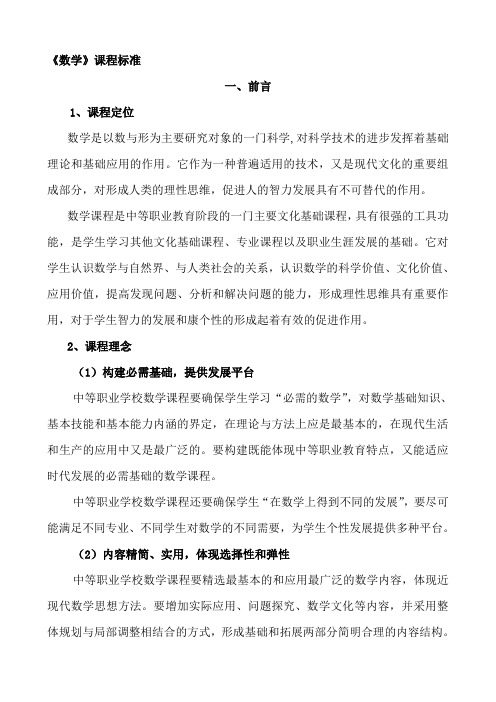 《数学》课程标准

一、前言

1、课程定位

数学是以数与形为主要研究对象的一门科学，对科学技术的进步发挥着基础理论和基础应用的作用。它作为一种普遍适用的技术，又是现代文化的重要组成部分，对形成人类的理性思维，促进人的智力发展具有不可替代的作用。

数学课程是中等职业教育阶段的一门主要文化基础课程，具有很强的工具功能，是学生学习其他文化基础课程、专业课程以及职业生涯发展的基础。它对学生认识数学与自然界、与人类社会的关系，认识数学的科学价值、文化价值、应用价值，提高发现问题、分析和解决问题的能力，形成理性思维具有重要作用，对于学生智力的发展和康个性的形成起着有效的促进作用。

2、课程理念

（1）构建必需基础，提供发展平台

中等职业学校数学课程要确保学生学习“必需的数学”，对数学基础知识、基本技能和基本能力内涵的界定，在理论与方法上应是最基本的，在现代生活和生产的应用中又是最广泛的。要构建既能体现中等职业教育特点，又能适应时代发展的必需基础的数学课程。

中等职业学校数学课程还要确保学生“在数学上得到不同的发展”，要尽可能满足不同专业、不同学生对数学的不同需要，为学生个性发展提供多种平台。

（2）内容精简、实用，体现选择性和弹性

中等职业学校数学课程要精选最基本的和应用最广泛的数学内容，体现近现代数学思想方法。要增加实际应用、问题探究、数学文化等内容，并采用整体规划与局部调整相结合的方式，形成基础和拓展两部分简明合理的内容结构。